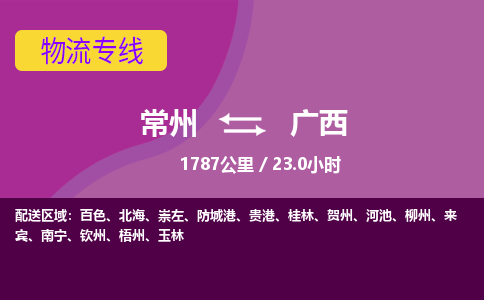 物流专线

常州 广西

1787公里 / 23.0小时

配送区域：百色、北海、崇左、防城港、贵港、桂林、贺州、河池、柳州、来宾、南宁、钦州、梧州、玉林